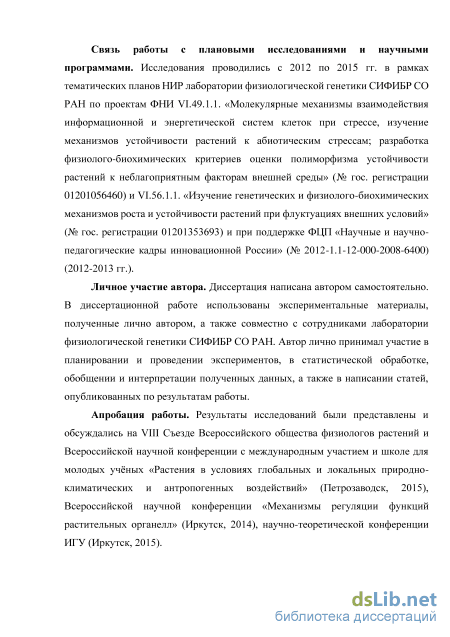 **Связь работы с плановыми исследованиями и научными программами.** Исследования проводились с 2012 по 2015 гг. в рамках тематических планов НИР лаборатории физиологической генетики СИФИБР СО РАН по проектам ФНИ VI.49.1.1. «Молекулярные механизмы взаимодействия информационной и энергетической систем клеток при стрессе, изучение механизмов устойчивости растений к абиотическим стрессам; разработка физиолого-биохимических критериев оценки полиморфизма устойчивости растений к неблагоприятным факторам внешней среды» (№ гос. регистрации 01201056460) и VI.56.1.1. «Изучение генетических и физиолого-биохимических механизмов роста и устойчивости растений при флуктуациях внешних условий» (№ гос. регистрации 01201353693) и при поддержке ФЦП «Научные и научно-педагогические кадры инновационной России» (№ 2012-1.1-12-000-2008-6400) (2012-2013 гг.).

**Личное участие автора.** Диссертация написана автором самостоятельно. В диссертационной работе использованы экспериментальные материалы, полученные лично автором, а также совместно с сотрудниками лаборатории физиологической генетики СИФИБР СО РАН. Автор лично принимал участие в планировании и проведении экспериментов, в статистической обработке, обобщении и интерпретации полученных данных, а также в написании статей, опубликованных по результатам работы.

**Апробация работы.** Результаты исследований были представлены и обсуждались на VIII Съезде Всероссийского общества физиологов растений и Всероссийской научной конференции с международным участием и школе для молодых учёных «Растения в условиях глобальных и локальных природно-климатических и антропогенных воздействий» (Петрозаводск, 2015), Всероссийской научной конференции «Механизмы регуляции функций растительных органелл» (Иркутск, 2014), научно-теоретической конференции ИГУ (Иркутск, 2015).

dsLib.net
библиотека диссертаций